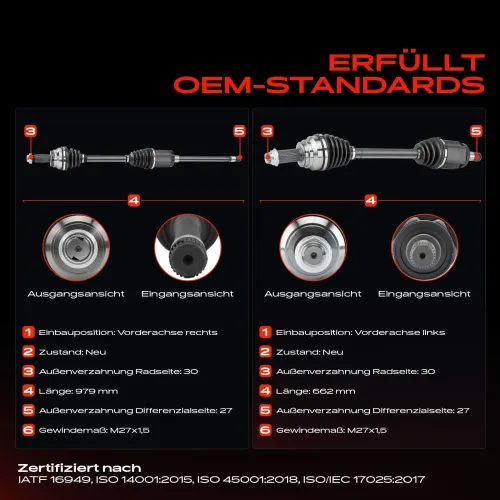 ERFÜLLT
OEM-STANDARDS

3
5
4

Ausgangsansicht
Eingangsansicht

1 Einbauposition: Vorderachse rechts
2 Zustand: Neu
3 Außenverzahnung Radseite: 30
4 Länge: 979 mm
5 Außenverzahnung Differenzialseite: 27
6 Gewindemaß: M27x1,5

3
5
4

Ausgangsansicht
Eingangsansicht

1 Einbauposition: Vorderachse links
2 Zustand: Neu
3 Außenverzahnung Radseite: 30
4 Länge: 662 mm
5 Außenverzahnung Differenzialseite: 27
6 Gewindemaß: M27x1,5

Zertifiziert nach
IATF 16949, ISO 14001:2015, ISO 45001:2018, ISO/IEC 17025:2017